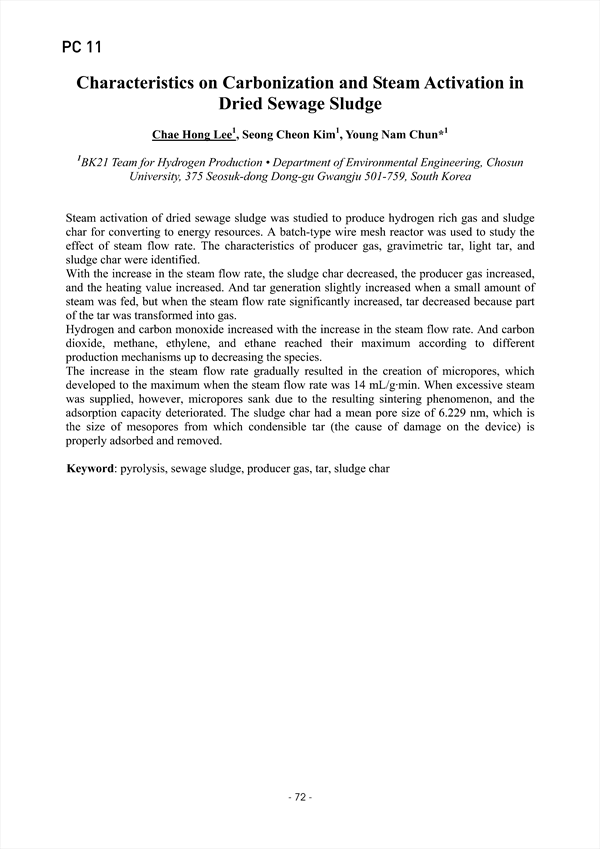 PC 11

Characteristics on Carbonization and Steam Activation in Dried Sewage Sludge

Chae Hong Lee$^1$, Seong Cheon Kim$^1$, Young Nam Chun*$^1$

$^1$BK21 Team for Hydrogen Production • Department of Environmental Engineering, Chosun University, 375 Seosuk-dong Dong-gu Gwangju 501-759, South Korea

Steam activation of dried sewage sludge was studied to produce hydrogen rich gas and sludge char for converting to energy resources. A batch-type wire mesh reactor was used to study the effect of steam flow rate. The characteristics of producer gas, gravimetric tar, light tar, and sludge char were identified.
With the increase in the steam flow rate, the sludge char decreased, the producer gas increased, and the heating value increased. And tar generation slightly increased when a small amount of steam was fed, but when the steam flow rate significantly increased, tar decreased because part of the tar was transformed into gas.
Hydrogen and carbon monoxide increased with the increase in the steam flow rate. And carbon dioxide, methane, ethylene, and ethane reached their maximum according to different production mechanisms up to decreasing the species.
The increase in the steam flow rate gradually resulted in the creation of micropores, which developed to the maximum when the steam flow rate was 14 mL/g·min. When excessive steam was supplied, however, micropores sank due to the resulting sintering phenomenon, and the adsorption capacity deteriorated. The sludge char had a mean pore size of 6.229 nm, which is the size of mesopores from which condensible tar (the cause of damage on the device) is properly adsorbed and removed.

Keyword: pyrolysis, sewage sludge, producer gas, tar, sludge char

- 72 -